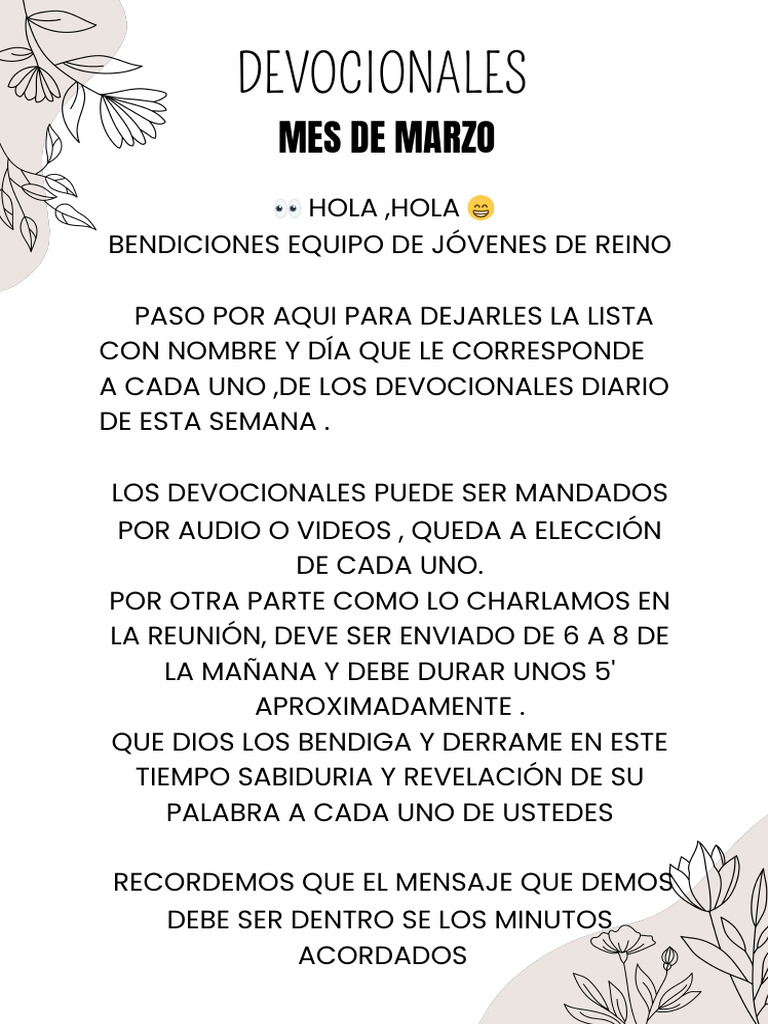 DEVOCIONALES
MES DE MARZO

👀 HOLA ,HOLA 😁
BENDICIONES EQUIPO DE JÓVENES DE REINO

PASO POR AQUI PARA DEJARLES LA LISTA CON NOMBRE Y DÍA QUE LE CORRESPONDE A CADA UNO ,DE LOS DEVOCIONALES DIARIO DE ESTA SEMANA .

LOS DEVOCIONALES PUEDE SER MANDADOS POR AUDIO O VIDEOS , QUEDA A ELECCIÓN DE CADA UNO.
POR OTRA PARTE COMO LO CHARLAMOS EN LA REUNIÓN, DEVE SER ENVIADO DE 6 A 8 DE LA MAÑANA Y DEBE DURAR UNOS 5' APROXIMADAMENTE .
QUE DIOS LOS BENDIGA Y DERRAME EN ESTE TIEMPO SABIDURIA Y REVELACIÓN DE SU PALABRA A CADA UNO DE USTEDES

RECORDEMOS QUE EL MENSAJE QUE DEMOS DEBE SER DENTRO SE LOS MINUTOS ACORDADOS